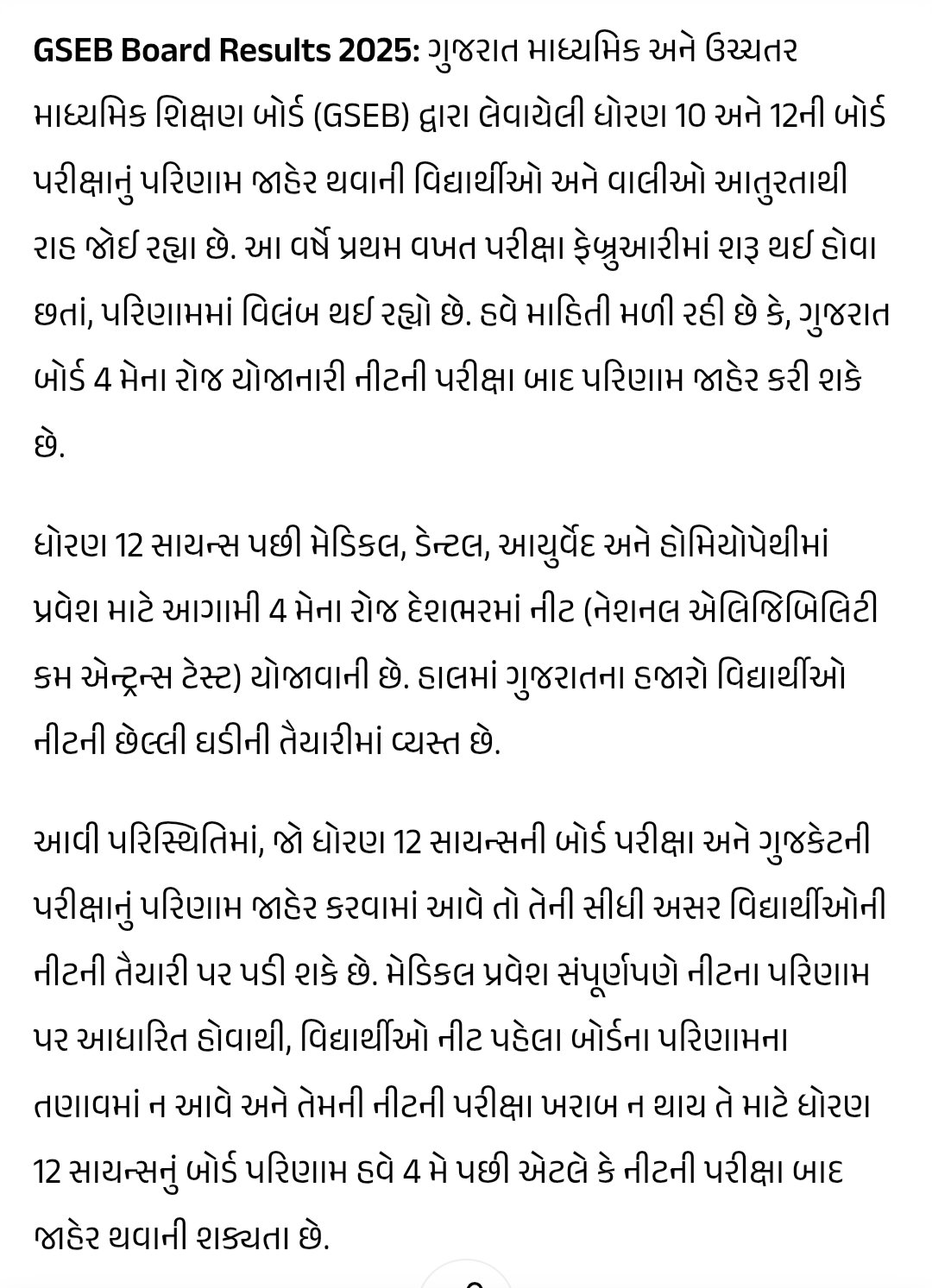 GSEB Board Results 2025: ગુજરાત માધ્યમિક અને ઉચ્ચતર માધ્યમિક શિક્ષણ બોર્ડ (GSEB) દ્વારા લેવાયેલી ધોરણ 10 અને 12ની બોર્ડ પરીક્ષાનું પરિણામ જાહેર થવાની વિદ્યાર્થીઓ અને વાલીઓ આતુરતાથી રાહ જોઈ રહ્યા છે. આ વર્ષે પ્રથમ વખત પરીક્ષા ફેબ્રુઆરીમાં શરૂ થઈ હોવા છતાં, પરિણામમાં વિલંબ થઈ રહ્યો છે. હવે માહિતી મળી રહી છે કે, ગુજરાત બોર્ડ 4 મેના રોજ યોજાનારી નીટની પરીક્ષા બાદ પરિણામ જાહેર કરી શકે છે.

ધોરણ 12 સાયન્સ પછી મેડિકલ, ડેન્ટલ, આયુર્વેદ અને હોમિયોપેથીમાં પ્રવેશ માટે આગામી 4 મેના રોજ દેશભરમાં નીટ (નેશનલ એલિજિબિલિટી કમ એન્ટ્રન્સ ટેસ્ટ) યોજાવાની છે. હાલમાં ગુજરાતના હજારો વિદ્યાર્થીઓ નીટની છેલ્લી ઘડીની તૈયારીમાં વ્યસ્ત છે.

આવી પરિસ્થિતિમાં, જો ધોરણ 12 સાયન્સની બોર્ડ પરીક્ષા અને ગુજકેટની પરીક્ષાનું પરિણામ જાહેર કરવામાં આવે તો તેની સીધી અસર વિદ્યાર્થીઓની નીટની તૈયારી પર પડી શકે છે. મેડિકલ પ્રવેશ સંપૂર્ણપણે નીટના પરિણામ પર આધારિત હોવાથી, વિદ્યાર્થીઓ નીટ પહેલા બોર્ડના પરિણામના તણાવમાં ન આવે અને તેમની નીટની પરીક્ષા ખરાબ ન થાય તે માટે ધોરણ 12 સાયન્સનું બોર્ડ પરિણામ હવે 4 મે પછી એટલે કે નીટની પરીક્ષા બાદ જાહેર થવાની શક્યતા છે.